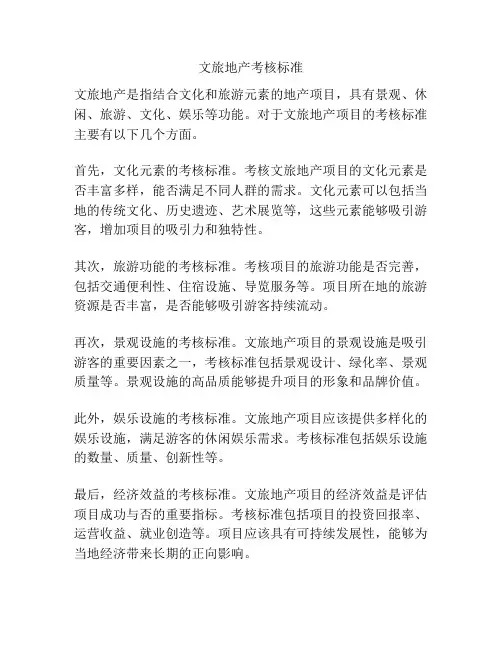 文旅地产考核标准

文旅地产是指结合文化和旅游元素的地产项目，具有景观、休闲、旅游、文化、娱乐等功能。对于文旅地产项目的考核标准主要有以下几个方面。

首先，文化元素的考核标准。考核文旅地产项目的文化元素是否丰富多样，能否满足不同人群的需求。文化元素可以包括当地的传统文化、历史遗迹、艺术展览等，这些元素能够吸引游客，增加项目的吸引力和独特性。

其次，旅游功能的考核标准。考核项目的旅游功能是否完善，包括交通便利性、住宿设施、导览服务等。项目所在地的旅游资源是否丰富，是否能够吸引游客持续流动。

再次，景观设施的考核标准。文旅地产项目的景观设施是吸引游客的重要因素之一，考核标准包括景观设计、绿化率、景观质量等。景观设施的高品质能够提升项目的形象和品牌价值。

此外，娱乐设施的考核标准。文旅地产项目应该提供多样化的娱乐设施，满足游客的休闲娱乐需求。考核标准包括娱乐设施的数量、质量、创新性等。

最后，经济效益的考核标准。文旅地产项目的经济效益是评估项目成功与否的重要指标。考核标准包括项目的投资回报率、运营收益、就业创造等。项目应该具有可持续发展性，能够为当地经济带来长期的正向影响。